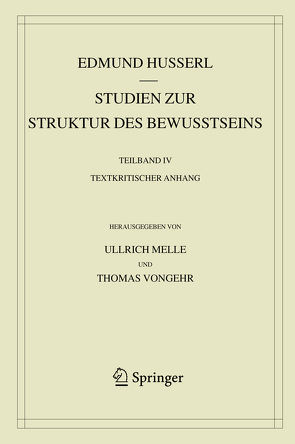 EDMUND HUSSERL

STUDIEN ZUR STRUKTUR DES BEWUSSTSEINS

TEILBAND IV

TEXTKRITISCHER ANHANG

HERAUSGEGEBEN VON

ULLRICH MELLE

UND

THOMAS VONGEHR

Springer